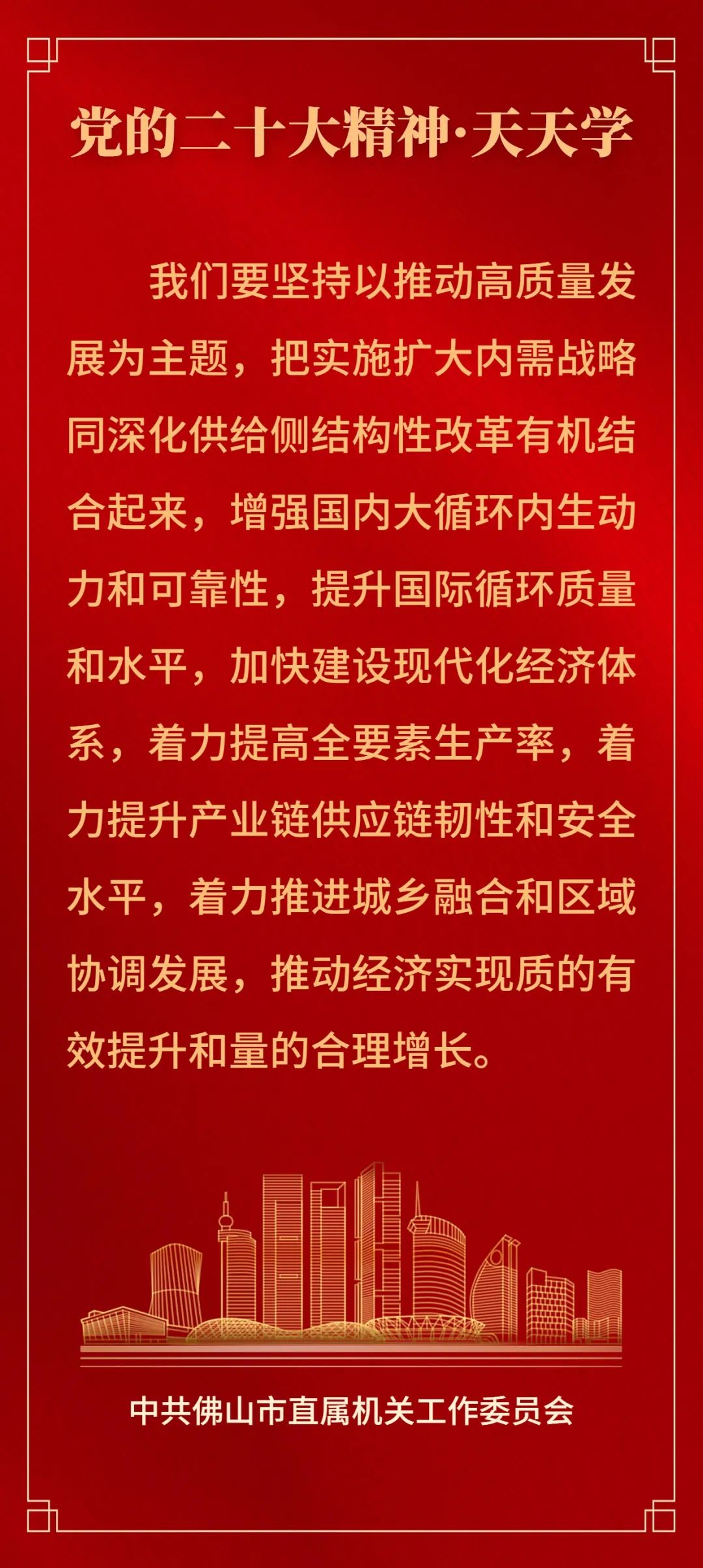 党的二十大精神·天天学

我们要坚持以推动高质量发展为主题，把实施扩大内需战略同深化供给侧结构性改革有机结合起来，增强国内大循环内生动力和可靠性，提升国际循环质量和水平，加快建设现代化经济体系，着力提高全要素生产率，着力提升产业链供应链韧性和安全水平，着力推进城乡融合和区域协调发展，推动经济实现质的有效提升和量的合理增长。

中共佛山市直属机关工作委员会